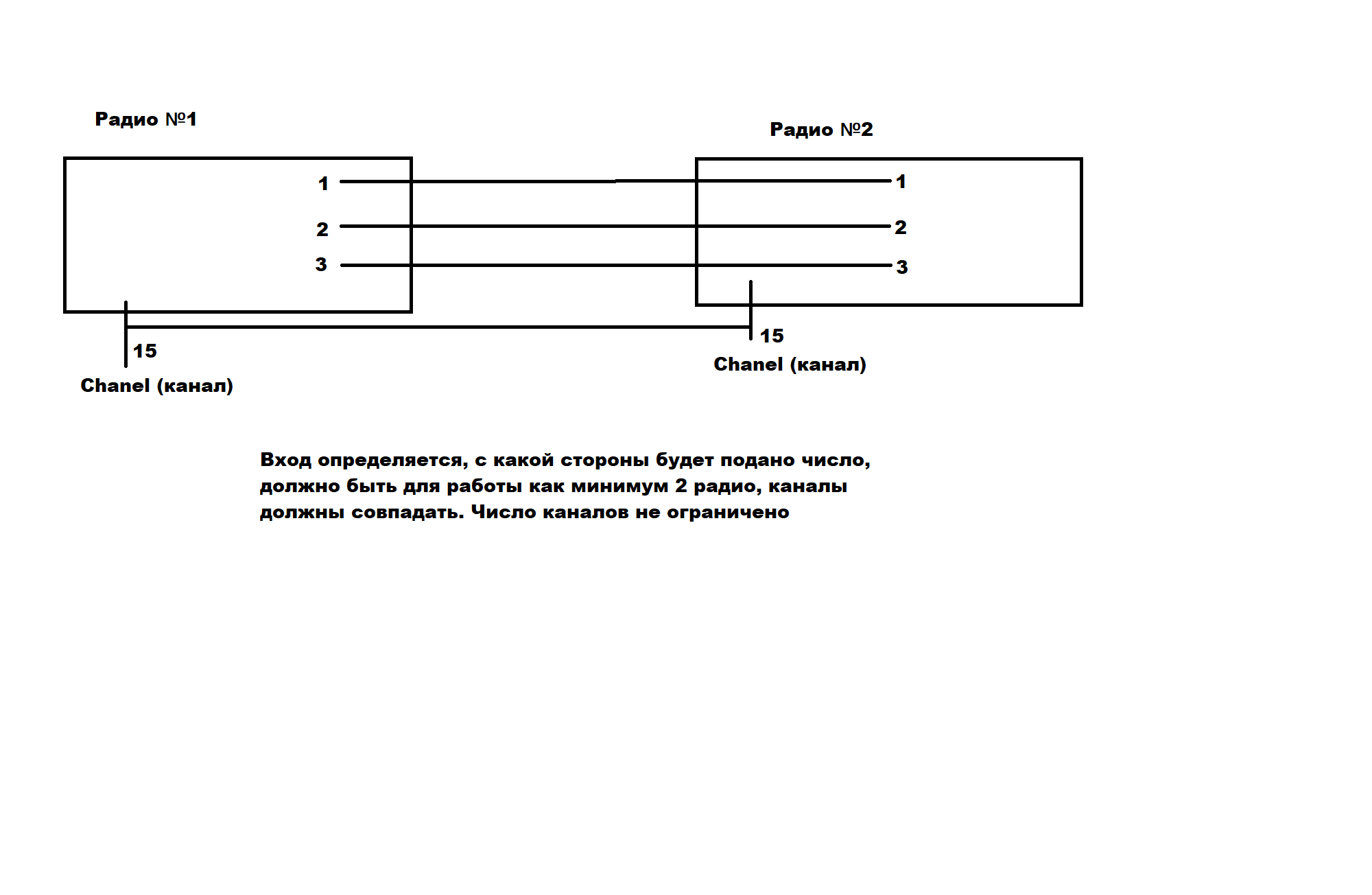 Радио №1

Радио №2

1
2
3

1
2
3

15
Chanel (канал)

15
Chanel (канал)

Вход определяется, с какой стороны будет подано число, должно быть для работы как минимум 2 радио, каналы должны совпадать. Число каналов не ограничено